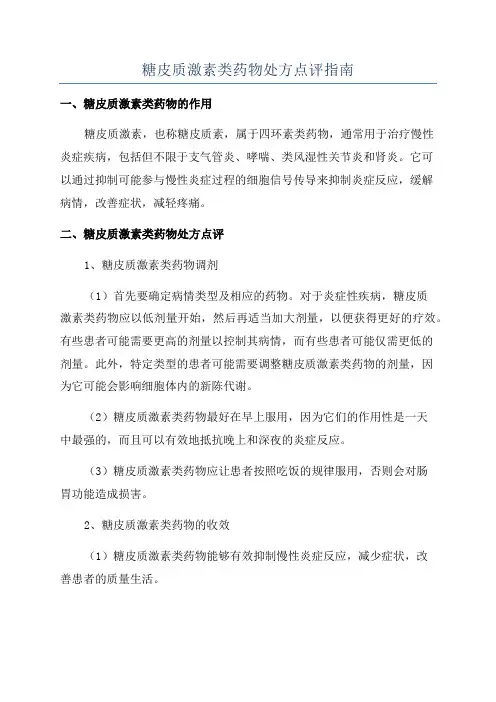 糖皮质激素类药物处方点评指南

一、糖皮质激素类药物的作用

糖皮质激素，也称糖皮质素，属于四环素类药物，通常用于治疗慢性炎症疾病，包括但不限于支气管炎、哮喘、类风湿性关节炎和肾炎。它可以通过抑制可能参与慢性炎症过程的细胞信号传导来抑制炎症反应，缓解病情，改善症状，减轻疼痛。

二、糖皮质激素类药物处方点评

1、糖皮质激素类药物调剂

（1）首先要确定病情类型及相应的药物。对于炎症性疾病，糖皮质激素类药物应以低剂量开始，然后再适当加大剂量，以便获得更好的疗效。有些患者可能需要更高的剂量以控制其病情，而有些患者可能仅需更低的剂量。此外，特定类型的患者可能需要调整糖皮质激素类药物的剂量，因为它可能会影响细胞体内的新陈代谢。

（2）糖皮质激素类药物最好在早上服用，因为它们的作用性是一天中最强的，而且可以有效地抵抗晚上和深夜的炎症反应。

（3）糖皮质激素类药物应让患者按照吃饭的规律服用，否则会对肠胃功能造成损害。

2、糖皮质激素类药物的收效

（1）糖皮质激素类药物能够有效抑制慢性炎症反应，减少症状，改善患者的质量生活。